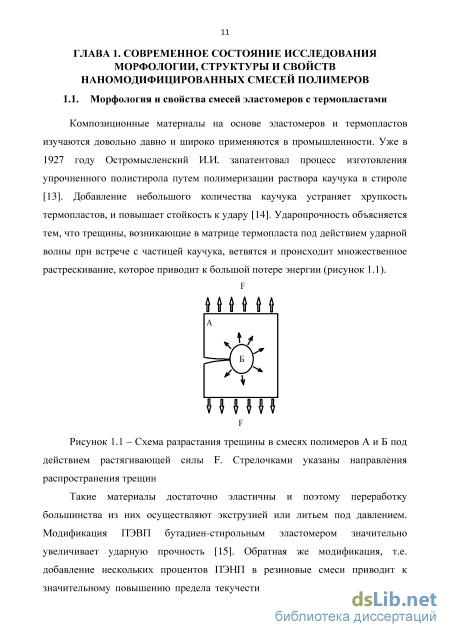 11

ГЛАВА 1. СОВРЕМЕННОЕ СОСТОЯНИЕ ИССЛЕДОВАНИЯ МОРФОЛОГИИ, СТРУКТУРЫ И СВОЙСТВ НАНОМОДИФИЦИРОВАННЫХ СМЕСЕЙ ПОЛИМЕРОВ

1.1. Морфология и свойства смесей эластомеров с термопластами

Композиционные материалы на основе эластомеров и термопластов изучаются довольно давно и широко применяются в промышленности. Уже в 1927 году Остромысленский И.И. запатентовал процесс изготовления упрочненного полистирола путем полимеризации раствора каучука в стироле [13]. Добавление небольшого количества каучука устраняет хрупкость термопластов, и повышает стойкость к удару [14]. Ударопрочность объясняется тем, что трещины, возникающие в матрице термопласта под действием ударной волны при встрече с частицей каучука, ветвятся и происходит множественное растрескивание, которое приводит к большой потере энергии (рисунок 1.1).

F

А

Б

F

Рисунок 1.1 – Схема разрастания трещины в смесях полимеров А и Б под действием растягивающей силы F. Стрелочками указаны направления распространения трещин

Такие материалы достаточно эластичны и поэтому переработку большинства из них осуществляют экструзией или литьем под давлением. Модификация ПЭВП бутадиен-стирольным эластомером значительно увеличивает ударную прочность [15]. Обратная же модификация, т.е. добавление нескольких процентов ПЭНП в резиновые смеси приводит к значительному повышению предела текучести

dsLib.net
библиотека диссертаций